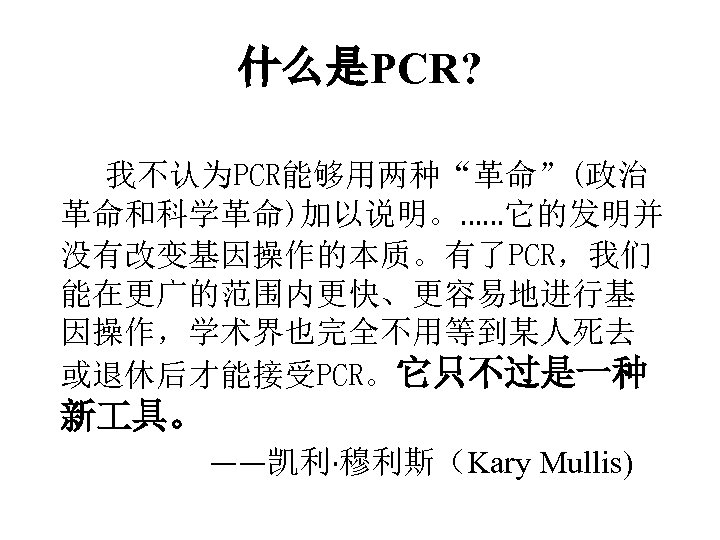 什么是PCR?

我不认为PCR能够用两种“革命”(政治革命和科学革命)加以说明。......它的发明并没有改变基因操作的本质。有了PCR，我们能在更广的范围内更快、更容易地进行基因操作，学术界也完全不用等到某人死去或退休后才能接受PCR。它只不过是一种新工具。

——凯利·穆利斯（Kary Mullis)